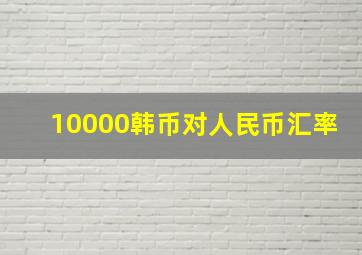 10000韩币对人民币汇率